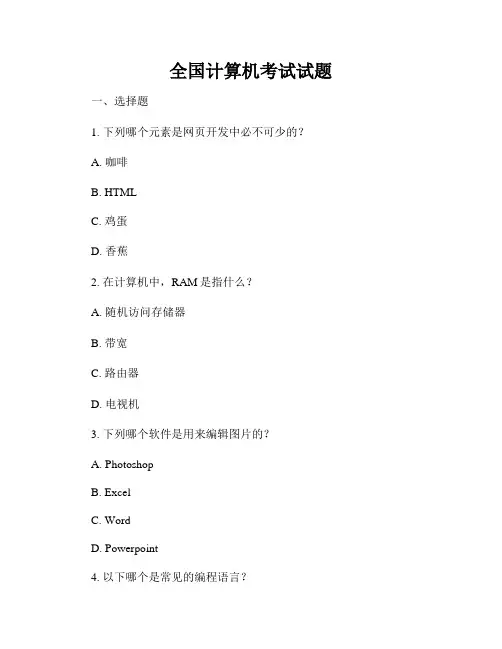 全国计算机考试试题

一、选择题

1. 下列哪个元素是网页开发中必不可少的？

A. 咖啡

B. HTML

C. 鸡蛋

D. 香蕉

2. 在计算机中，RAM 是指什么？

A. 随机访问存储器

B. 带宽

C. 路由器

D. 电视机

3. 下列哪个软件是用来编辑图片的？

A. Photoshop

B. Excel

C. Word

D. Powerpoint

4. 以下哪个是常见的编程语言？